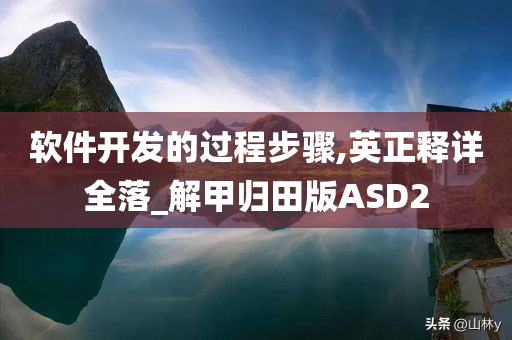 软件开发的过程步骤,英正释详全落_解甲归田版ASD2

头条 @山林y